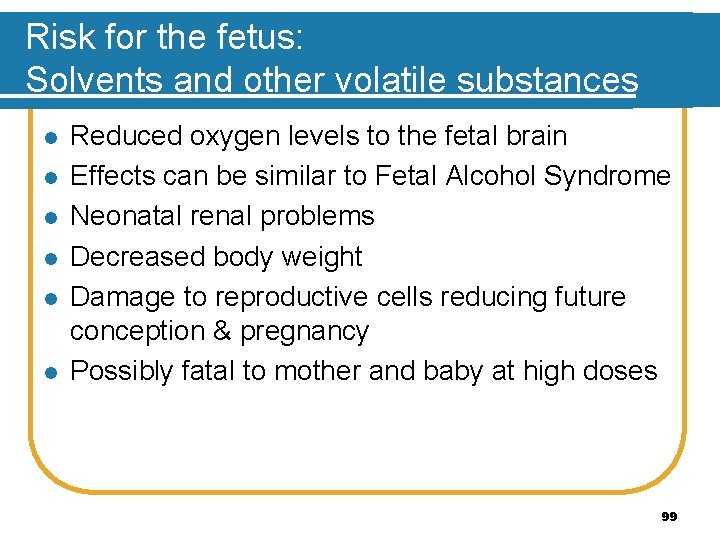 Risk for the fetus:
Solvents and other volatile substances

• Reduced oxygen levels to the fetal brain
• Effects can be similar to Fetal Alcohol Syndrome
• Neonatal renal problems
• Decreased body weight
• Damage to reproductive cells reducing future conception & pregnancy
• Possibly fatal to mother and baby at high doses

99